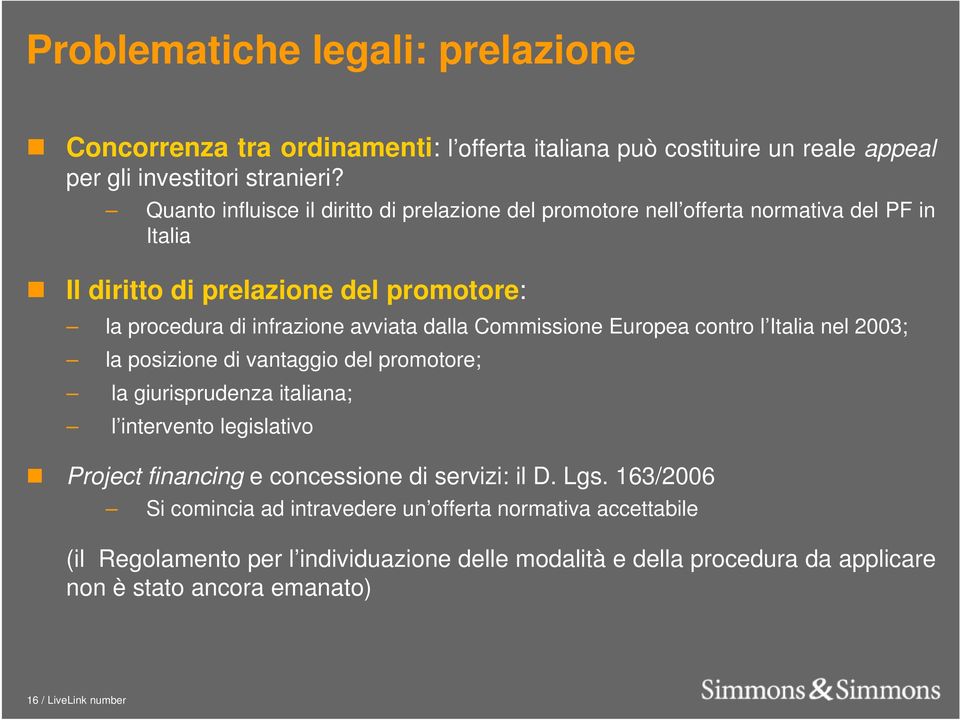 Problematiche legali: prelazione

Concorrenza tra ordinamenti: l'offerta italiana può costituire un reale appeal per gli investitori stranieri?

– Quanto influisce il diritto di prelazione del promotore nell'offerta normativa del PF in Italia

Il diritto di prelazione del promotore:

– la procedura di infrazione avviata dalla Commissione Europea contro l'Italia nel 2003;

– la posizione di vantaggio del promotore;

– la giurisprudenza italiana;

– l'intervento legislativo

Project financing e concessione di servizi: il D. Lgs. 163/2006

– Si comincia ad intravedere un'offerta normativa accettabile

(il Regolamento per l'individuazione delle modalità e della procedura da applicare non è stato ancora emanato)

16 / LiveLink number

Simmons & Simmons